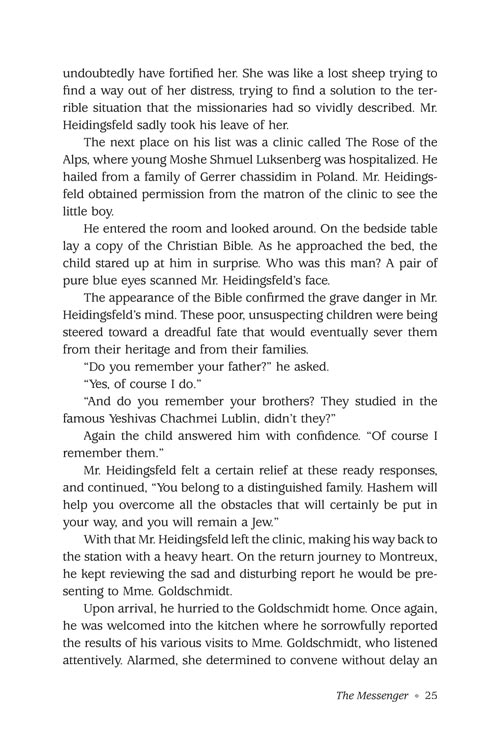 undoubtedly have fortified her. She was like a lost sheep trying to find a way out of her distress, trying to find a solution to the terrible situation that the missionaries had so vividly described. Mr. Heidingsfeld sadly took his leave of her.

The next place on his list was a clinic called The Rose of the Alps, where young Moshe Shmuel Luksenberg was hospitalized. He hailed from a family of Gerrer chassidim in Poland. Mr. Heidingsfeld obtained permission from the matron of the clinic to see the little boy.

He entered the room and looked around. On the bedside table lay a copy of the Christian Bible. As he approached the bed, the child stared up at him in surprise. Who was this man? A pair of pure blue eyes scanned Mr. Heidingsfeld's face.

The appearance of the Bible confirmed the grave danger in Mr. Heidingsfeld's mind. These poor, unsuspecting children were being steered toward a dreadful fate that would eventually sever them from their heritage and from their families.

"Do you remember your father?" he asked.

"Yes, of course I do."

"And do you remember your brothers? They studied in the famous Yeshivas Chachmei Lublin, didn't they?"

Again the child answered him with confidence. "Of course I remember them."

Mr. Heidingsfeld felt a certain relief at these ready responses, and continued, "You belong to a distinguished family. Hashem will help you overcome all the obstacles that will certainly be put in your way, and you will remain a Jew."

With that Mr. Heidingsfeld left the clinic, making his way back to the station with a heavy heart. On the return journey to Montreux, he kept reviewing the sad and disturbing report he would be presenting to Mme. Goldschmidt.

Upon arrival, he hurried to the Goldschmidt home. Once again, he was welcomed into the kitchen where he sorrowfully reported the results of his various visits to Mme. Goldschmidt, who listened attentively. Alarmed, she determined to convene without delay an

The Messenger • 25